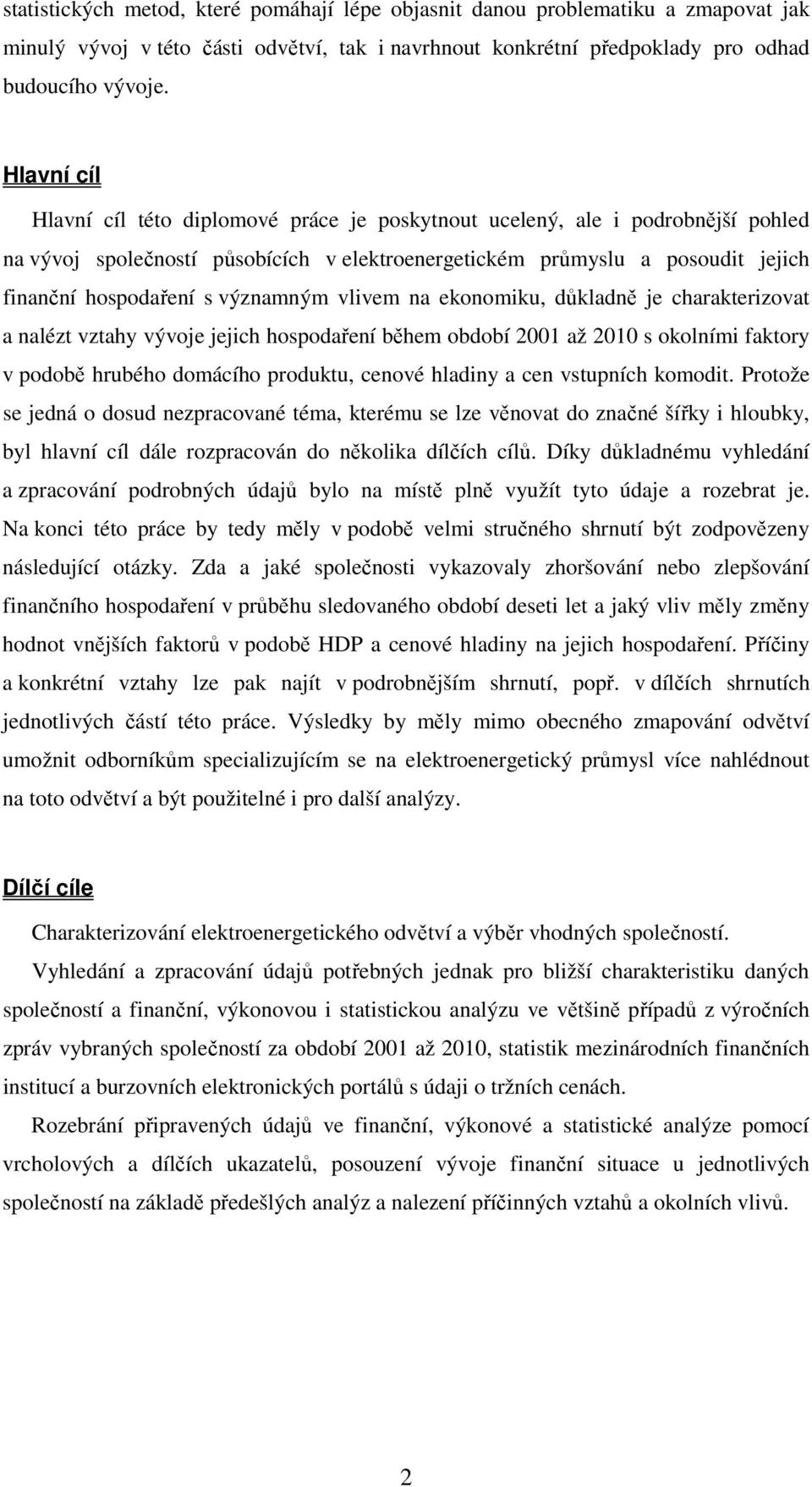 statistických metod, které pomáhají lépe objasnit danou problematiku a zmapovat jak minulý vývoj v této části odvětví, tak i navrhnout konkrétní předpoklady pro odhad budoucího vývoje.

Hlavní cíl

Hlavní cíl této diplomové práce je poskytnout ucelený, ale i podrobnější pohled na vývoj společností působících v elektroenergetickém průmyslu a posoudit jejich finanční hospodaření s významným vlivem na ekonomiku, důkladně je charakterizovat a nalézt vztahy vývoje jejich hospodaření během období 2001 až 2010 s okolními faktory v podobě hrubého domácího produktu, cenové hladiny a cen vstupních komodit. Protože se jedná o dosud nezpracované téma, kterému se lze věnovat do značné šířky i hloubky, byl hlavní cíl dále rozpracován do několika dílčích cílů. Díky důkladnému vyhledání a zpracování podrobných údajů bylo na místě plně využít tyto údaje a rozebrat je. Na konci této práce by tedy měly v podobě velmi stručného shrnutí být zodpovězeny následující otázky. Zda a jaké společnosti vykazovaly zhoršování nebo zlepšování finančního hospodaření v průběhu sledovaného období deseti let a jaký vliv měly změny hodnot vnějších faktorů v podobě HDP a cenové hladiny na jejich hospodaření. Příčiny a konkrétní vztahy lze pak najít v podrobnějším shrnutí, popř. v dílčích shrnutích jednotlivých částí této práce. Výsledky by měly mimo obecného zmapování odvětví umožnit odborníkům specializujícím se na elektroenergetický průmysl více nahlédnout na toto odvětví a být použitelné i pro další analýzy.

Dílčí cíle

Charakterizování elektroenergetického odvětví a výběr vhodných společností.

Vyhledání a zpracování údajů potřebných jednak pro bližší charakteristiku daných společností a finanční, výkonovou i statistickou analýzu ve většině případů z výročních zpráv vybraných společností za období 2001 až 2010, statistik mezinárodních finančních institucí a burzovních elektronických portálů s údaji o tržních cenách.

Rozebrání připravených údajů ve finanční, výkonové a statistické analýze pomocí vrcholových a dílčích ukazatelů, posouzení vývoje finanční situace u jednotlivých společností na základě předešlých analýz a nalezení příčinných vztahů a okolních vlivů.

2